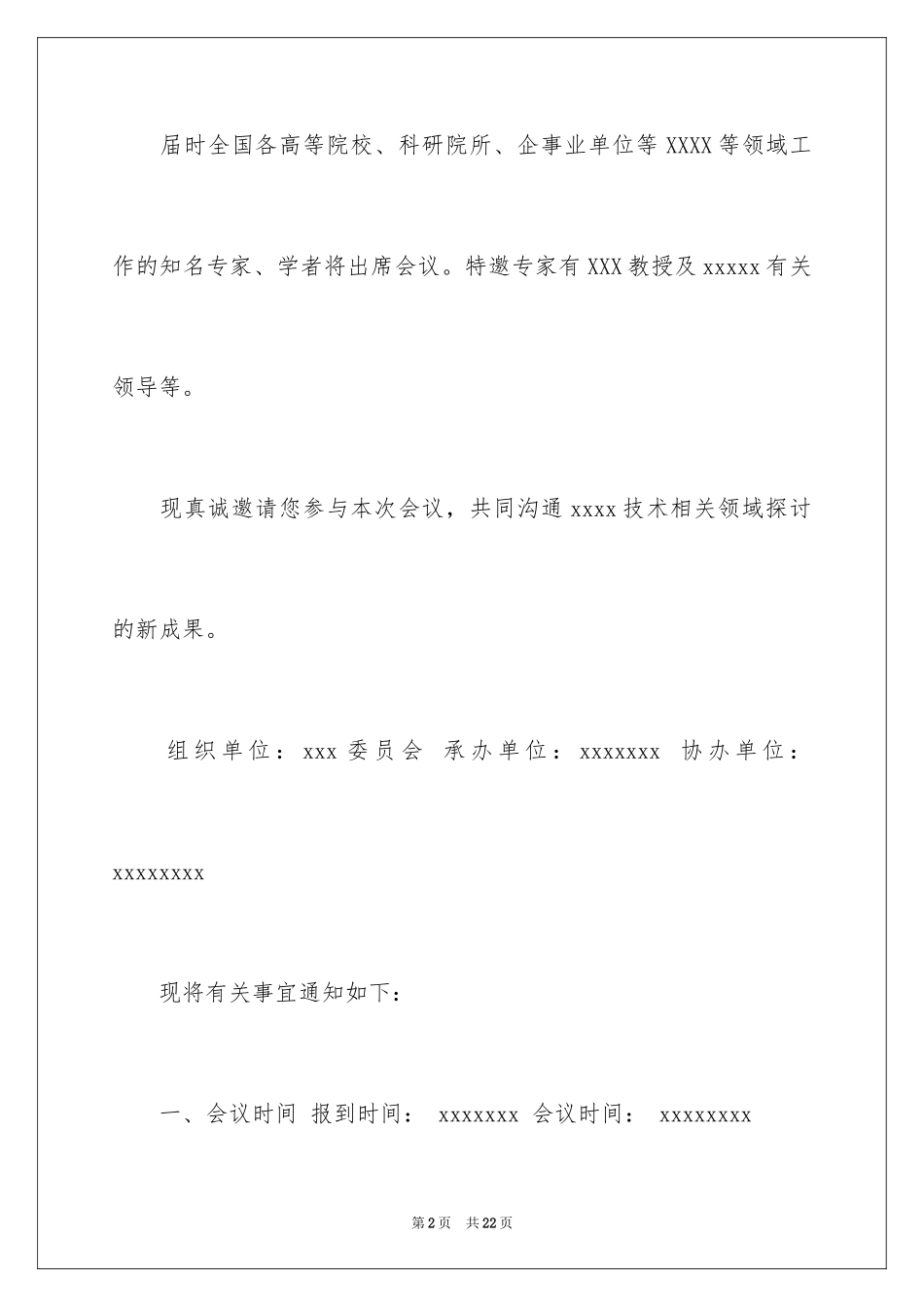 届时全国各高等院校、科研院所、企事业单位等 XXXX 等领域工作的知名专家、学者将出席会议。特邀专家有 XXX 教授及 xxxxx 有关领导等。

现真诚邀请您参与本次会议，共同沟通 xxxx 技术相关领域探讨的新成果。

组织单位：xxx 委员会 承办单位：xxxxxxx 协办单位：xxxxxxxx

现将有关事宜通知如下：

一、会议时间 报到时间： xxxxxxx 会议时间： xxxxxxxx

第 2 页 共 22 页